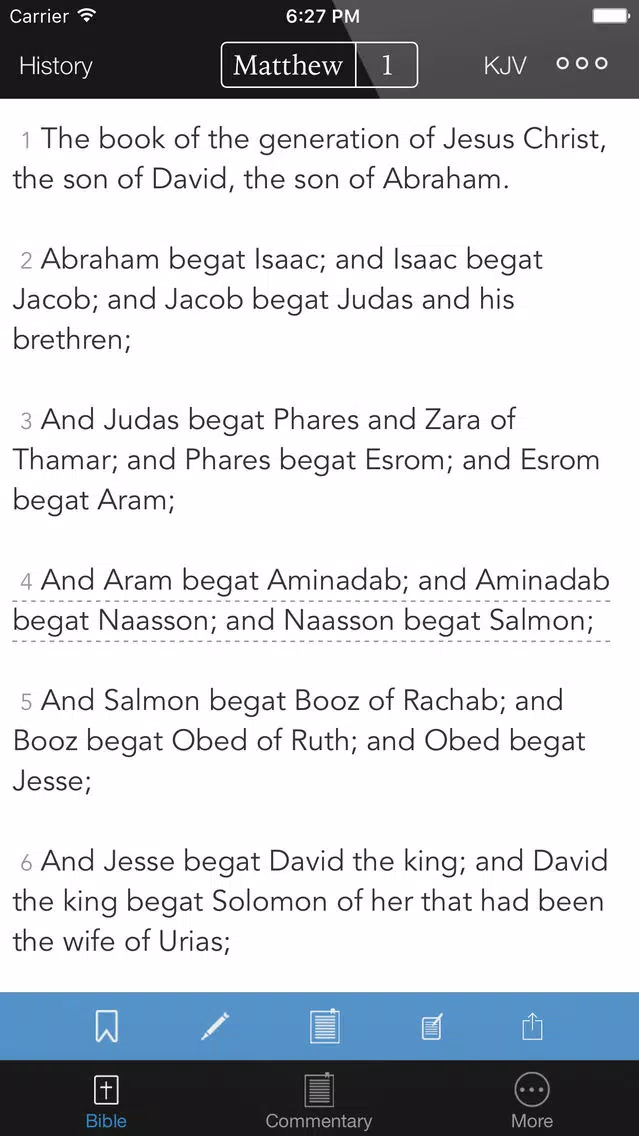 Carrier 6:27 PM

History Matthew 1 KJV

1 The book of the generation of Jesus Christ, the son of David, the son of Abraham.

2 Abraham begat Isaac; and Isaac begat Jacob; and Jacob begat Judas and his brethren;

3 And Judas begat Phares and Zara of Thamar; and Phares begat Esrom; and Esrom begat Aram;

4 And Aram begat Aminadab; and Aminadab begat Naasson; and Naasson begat Salmon;

5 And Salmon begat Booz of Rachab; and Booz begat Obed of Ruth; and Obed begat Jesse;

6 And Jesse begat David the king; and David the king begat Solomon of her that had been the wife of Urias;

Bible Commentary More